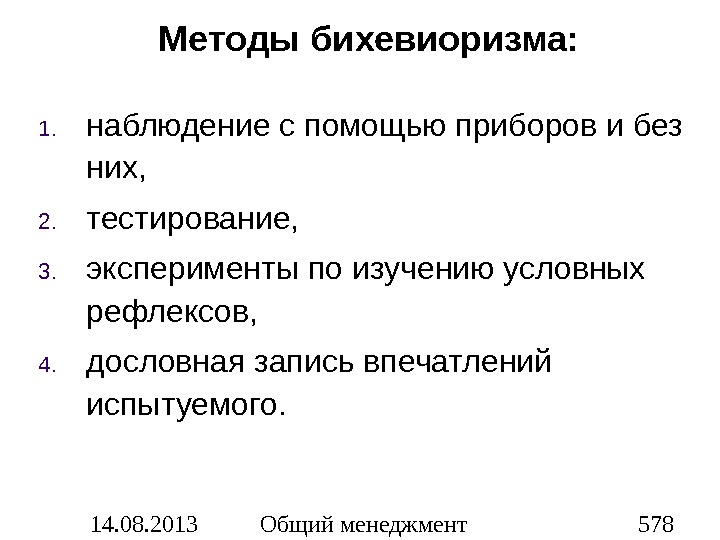 Методы бихевиоризма:

1. наблюдение с помощью приборов и без них,
2. тестирование,
3. эксперименты по изучению условных рефлексов,
4. дословная запись впечатлений испытуемого.

14.08.2013 Общий менеджмент 578